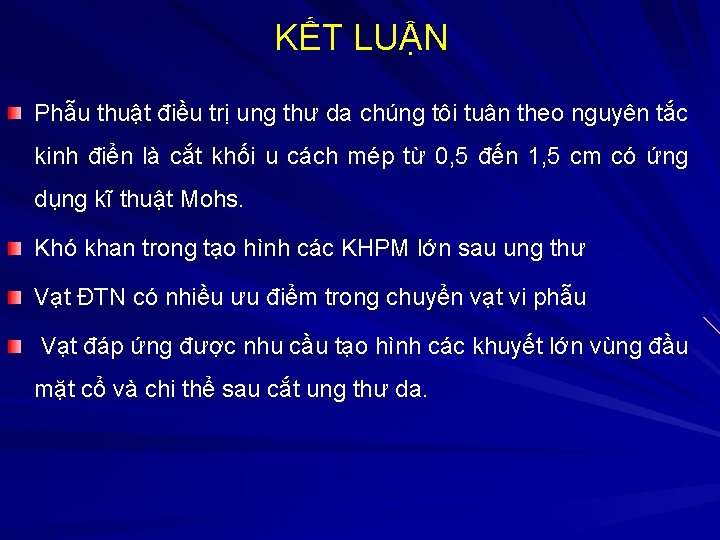 KẾT LUẬN

Phẫu thuật điều trị ung thư da chúng tôi tuân theo nguyên tắc kinh điển là cắt khối u cách mép từ 0,5 đến 1,5 cm có ứng dụng kĩ thuật Mohs.

Khó khan trong tạo hình các KHPM lớn sau ung thư

Vạt ĐTN có nhiều ưu điểm trong chuyển vạt vi phẫu

Vạt đáp ứng được nhu cầu tạo hình các khuyết lớn vùng đầu mặt cổ và chi thể sau cắt ung thư da.